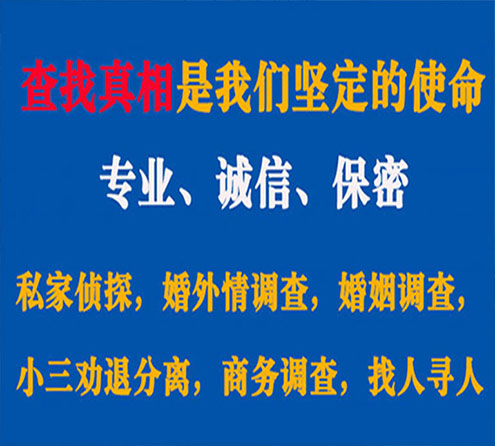 查找真相是我们坚定的使命

专业、诚信、保密

私家侦探，婚外情调查，婚姻调查，

小三劝退分离，商务调查，找人寻人